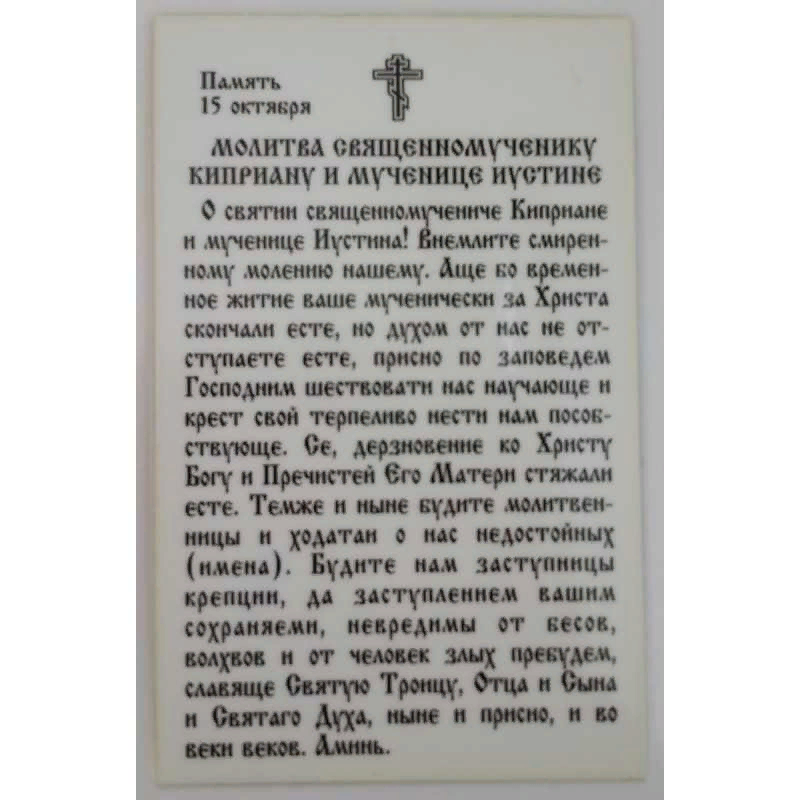 Память
15 октября

МОЛИТВА СВЯЩЕННОМУЧЕНИКУ КИПРИАНУ И МУЧЕНИЦЕ ИУСТИНЕ

О святии священномучениче Киприане и мученице Иустина! Внемлите смиренному молению нашему. Аще бо временное житие ваше мученически за Христа скончали есте, но духом от нас не отступаете есте, присно по заповедем Господним шествовати нас научающе и крест свой терпеливо нести нам пособствующе. Се, дерзновение ко Христу Богу и Пречистей Его Матери стяжали есте. Темже и ныне будите молитвенницы и ходатаи о нас недостойных (имена). Будите нам заступницы крепции, да заступлением вашим сохраняеми, невредимы от бесов, волхвов и от человек злых пребудем, славяще Святую Троицу, Отца и Сына и Святаго Духа, ныне и присно, и во веки веков. Аминь.